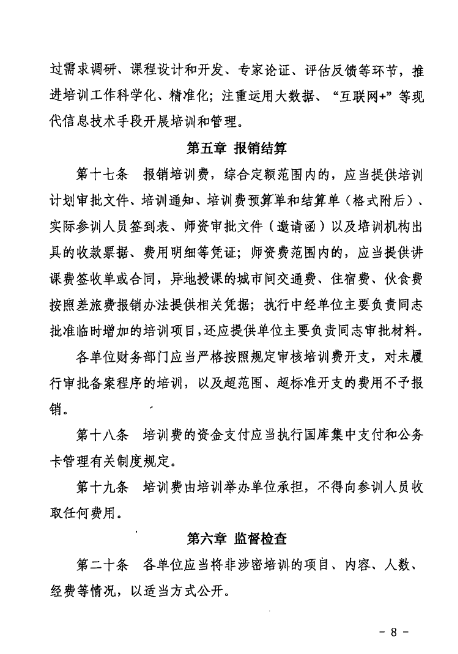 过需求调研、课程设计和开发、专家论证、评估反馈等环节，推进培训工作科学化、精准化；注重运用大数据、“互联网+”等现代信息技术手段开展培训和管理。

第五章 报销结算

第十七条 报销培训费，综合定额范围内的，应当提供培训计划审批文件、培训通知、培训费预算单和结算单（格式附后）、实际参训人员签到表、师资审批文件（邀请函）以及培训机构出具的收款票据、费用明细等凭证；师资费范围内的，应当提供讲课费签收单或合同，异地授课的城市间交通费、住宿费、伙食费按照差旅费报销办法提供相关凭据；执行中经单位主要负责同志批准临时增加的培训项目，还应提供单位主要负责同志审批材料。

各单位财务部门应当严格按照规定审核培训费开支，对未履行审批备案程序的培训，以及超范围、超标准开支的费用不予报销。

第十八条 培训费的资金支付应当执行国库集中支付和公务卡管理有关制度规定。

第十九条 培训费由培训举办单位承担，不得向参训人员收取任何费用。

第六章 监督检查

第二十条 各单位应当将非涉密培训的项目、内容、人数、经费等情况，以适当方式公开。

- 8 -